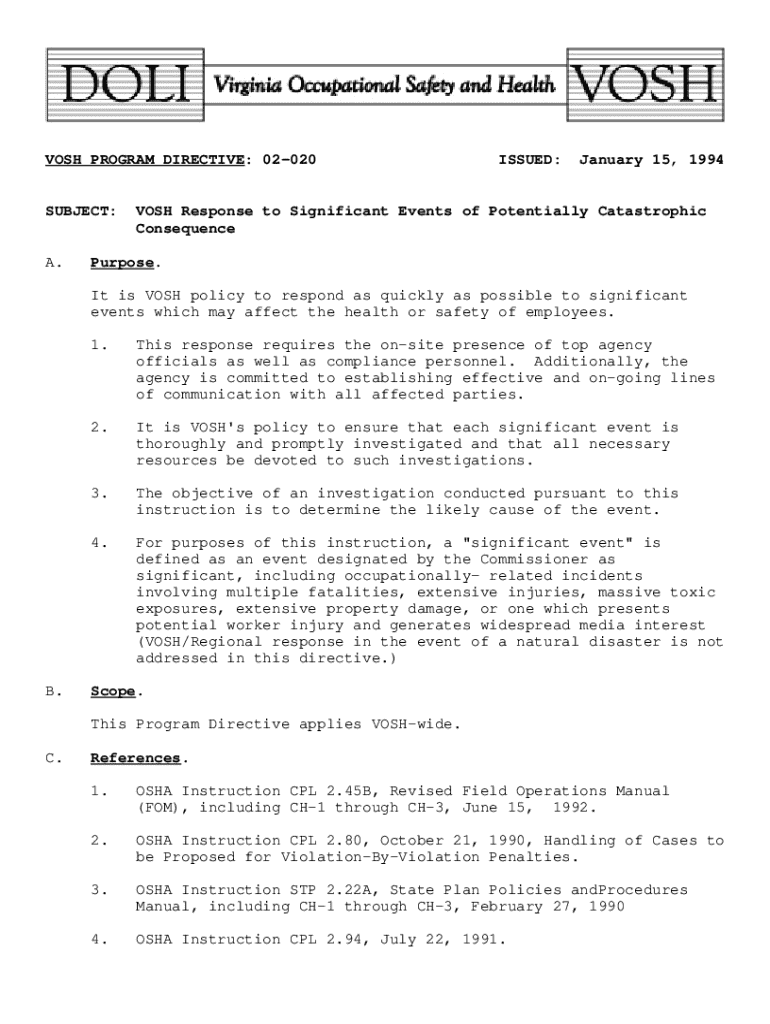 DOLI Virginia Occupational Safety and Health VOSH

VOSH PROGRAM DIRECTIVE: 02-020 ISSUED: January 15, 1994

SUBJECT: VOSH Response to Significant Events of Potentially Catastrophic Consequence

A. Purpose.

It is VOSH policy to respond as quickly as possible to significant events which may affect the health or safety of employees.

1. This response requires the on-site presence of top agency officials as well as compliance personnel. Additionally, the agency is committed to establishing effective and on-going lines of communication with all affected parties.

2. It is VOSH's policy to ensure that each significant event is thoroughly and promptly investigated and that all necessary resources be devoted to such investigations.

3. The objective of an investigation conducted pursuant to this instruction is to determine the likely cause of the event.

4. For purposes of this instruction, a "significant event" is defined as an event designated by the Commissioner as significant, including occupationally- related incidents involving multiple fatalities, extensive injuries, massive toxic exposures, extensive property damage, or one which presents potential worker injury and generates widespread media interest (VOSH/Regional response in the event of a natural disaster is not addressed in this directive.)

B. Scope.

This Program Directive applies VOSH-wide.

C. References.

1. OSHA Instruction CPL 2.45B, Revised Field Operations Manual (FOM), including CH-1 through CH-3, June 15, 1992.

2. OSHA Instruction CPL 2.80, October 21, 1990, Handling of Cases to be Proposed for Violation-By-Violation Penalties.

3. OSHA Instruction STP 2.22A, State Plan Policies andProcedures Manual, including CH-1 through CH-3, February 27, 1990

4. OSHA Instruction CPL 2.94, July 22, 1991.